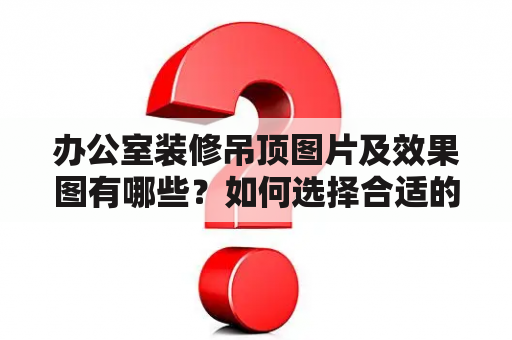 办公室装修吊顶图片及效果图有哪些？如何选择合适的